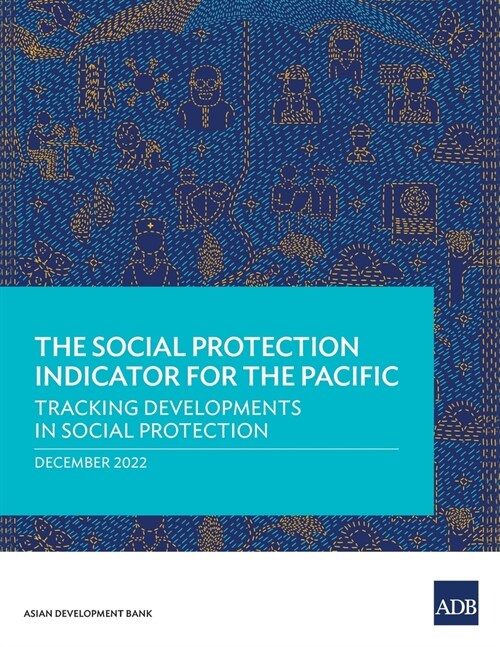 THE SOCIAL PROTECTION INDICATOR FOR THE PACIFIC

TRACKING DEVELOPMENTS IN SOCIAL PROTECTION

DECEMBER 2022

ASIAN DEVELOPMENT BANK

ADB